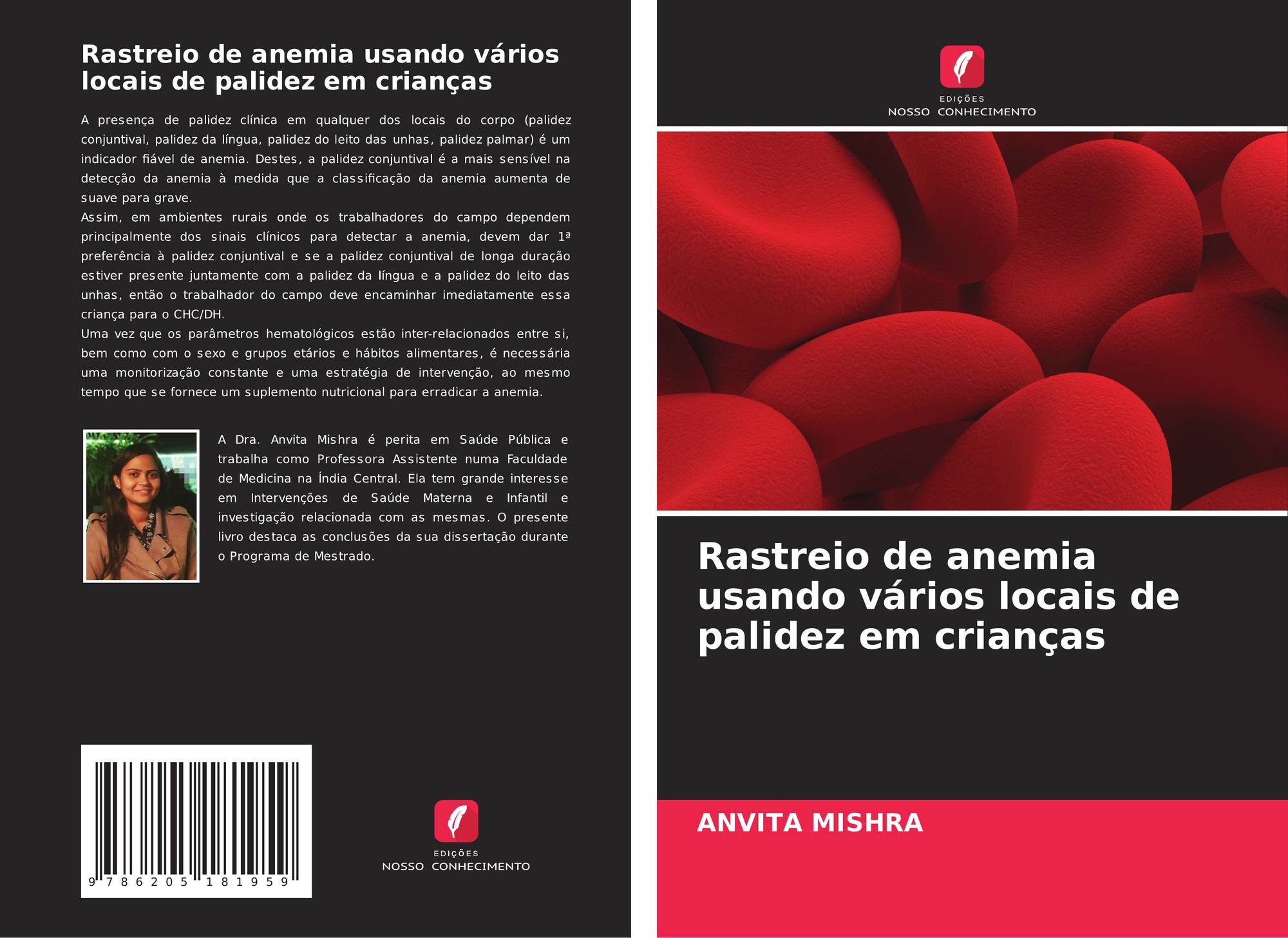 Rastreio de anemia usando vários locais de palidez em crianças

A presença de palidez clínica em qualquer dos locais do corpo (palidez conjuntival, palidez da língua, palidez do leito das unhas, palidez palmar) é um indicador fiável de anemia. Destes, a palidez conjuntival é a mais sensível na detecção da anemia à medida que a classificação da anemia aumenta de suave para grave.

Assim, em ambientes rurais onde os trabalhadores do campo dependem principalmente dos sinais clínicos para detectar a anemia, devem dar 1ª preferência à palidez conjuntival e se a palidez conjuntival de longa duração estiver presente juntamente com a palidez da língua e a palidez do leito das unhas, então o trabalhador do campo deve encaminhar imediatamente essa criança para o CHC/DH.

Uma vez que os parâmetros hematológicos estão inter-relacionados entre si, bem como com o sexo e grupos etários e hábitos alimentares, é necessária uma monitorização constante e uma estratégia de intervenção, ao mesmo tempo que se fornece um suplemento nutricional para erradicar a anemia.

A Dra. Anvita Mishra é perita em Saúde Pública e trabalha como Professora Assistente numa Faculdade de Medicina na Índia Central. Ela tem grande interesse em Intervenções de Saúde Materna e Infantil e investigação relacionada com as mesmas. O presente livro destaca as conclusões da sua dissertação durante o Programa de Mestrado.

9 786205 181959

EDIÇÕES
NOSSO CONHECIMENTO

EDIÇÕES
NOSSO CONHECIMENTO

Rastreio de anemia usando vários locais de palidez em crianças

ANVITA MISHRA